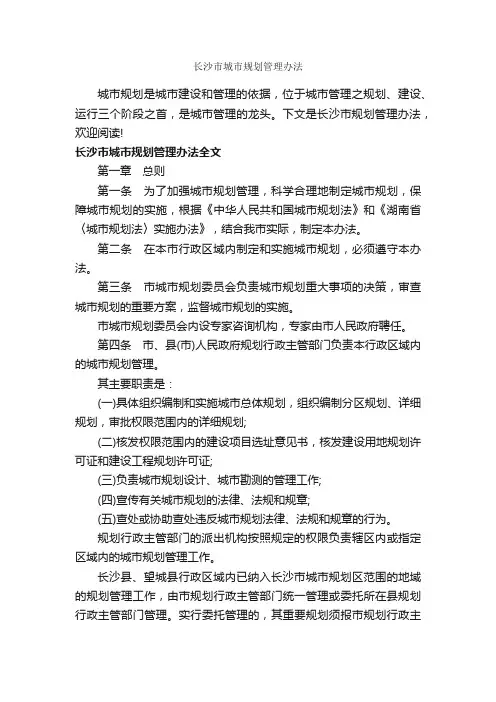 长沙市城市规划管理办法

城市规划是城市建设和管理的依据，位于城市管理之规划、建设、运行三个阶段之首，是城市管理的龙头。下文是长沙市规划管理办法，欢迎阅读!

长沙市城市规划管理办法全文

第一章　总则

第一条　为了加强城市规划管理，科学合理地制定城市规划，保障城市规划的实施，根据《中华人民共和国城市规划法》和《湖南省〈城市规划法〉实施办法》，结合我市实际，制定本办法。

第二条　在本市行政区域内制定和实施城市规划，必须遵守本办法。

第三条　市城市规划委员会负责城市规划重大事项的决策，审查城市规划的重要方案，监督城市规划的实施。

市城市规划委员会内设专家咨询机构，专家由市人民政府聘任。

第四条　市、县(市)人民政府规划行政主管部门负责本行政区域内的城市规划管理。

其主要职责是：

(一)具体组织编制和实施城市总体规划，组织编制分区规划、详细规划，审批权限范围内的详细规划;

(二)核发权限范围内的建设项目选址意见书，核发建设用地规划许可证和建设工程规划许可证;

(三)负责城市规划设计、城市勘测的管理工作;

(四)宣传有关城市规划的法律、法规和规章;

(五)查处或协助查处违反城市规划法律、法规和规章的行为。

规划行政主管部门的派出机构按照规定的权限负责辖区内或指定区域内的城市规划管理工作。

长沙县、望城县行政区域内已纳入长沙市城市规划区范围的地域的规划管理工作，由市规划行政主管部门统一管理或委托所在县规划行政主管部门管理。实行委托管理的，其重要规划须报市规划行政主